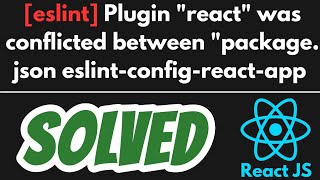 [eslint] Plugin "react" was conflicted between "package.json eslint-config-react-app

SOLVED

React JS